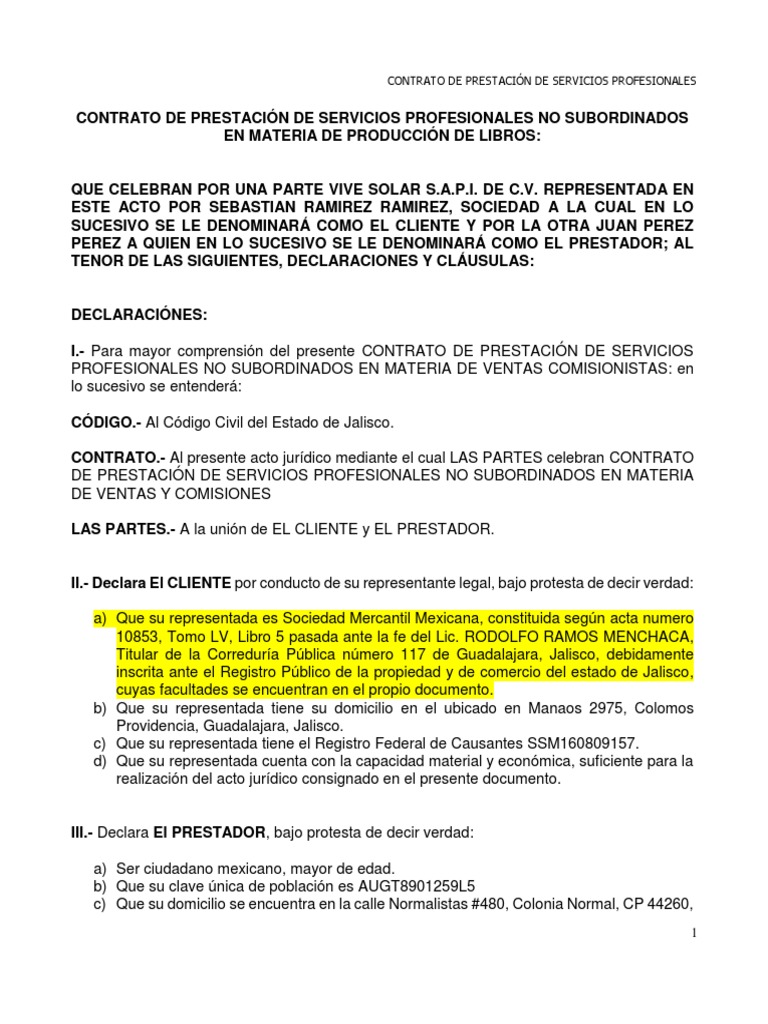 CONTRATO DE PRESTACIÓN DE SERVICIOS PROFESIONALES

CONTRATO DE PRESTACIÓN DE SERVICIOS PROFESIONALES NO SUBORDINADOS EN MATERIA DE PRODUCCIÓN DE LIBROS:

QUE CELEBRAN POR UNA PARTE VIVE SOLAR S.A.P.I. DE C.V. REPRESENTADA EN ESTE ACTO POR SEBASTIAN RAMIREZ RAMIREZ, SOCIEDAD A LA CUAL EN LO SUCESIVO SE LE DENOMINARÁ COMO EL CLIENTE Y POR LA OTRA JUAN PEREZ PEREZ A QUIEN EN LO SUCESIVO SE LE DENOMINARÁ COMO EL PRESTADOR; AL TENOR DE LAS SIGUIENTES, DECLARACIONES Y CLÁUSULAS:

DECLARACIÓNES:

I.- Para mayor comprensión del presente CONTRATO DE PRESTACIÓN DE SERVICIOS PROFESIONALES NO SUBORDINADOS EN MATERIA DE VENTAS COMISIONISTAS: en lo sucesivo se entenderá:

CÓDIGO.- Al Código Civil del Estado de Jalisco.

CONTRATO.- Al presente acto jurídico mediante el cual LAS PARTES celebran CONTRATO DE PRESTACIÓN DE SERVICIOS PROFESIONALES NO SUBORDINADOS EN MATERIA DE VENTAS Y COMISIONES

LAS PARTES.- A la unión de EL CLIENTE y EL PRESTADOR.

II.- Declara El CLIENTE por conducto de su representante legal, bajo protesta de decir verdad:

a) Que su representada es Sociedad Mercantil Mexicana, constituida según acta numero 10853, Tomo LV, Libro 5 pasada ante la fe del Lic. RODOLFO RAMOS MENCHACA, Titular de la Correduría Pública número 117 de Guadalajara, Jalisco, debidamente inscrita ante el Registro Público de la propiedad y de comercio del estado de Jalisco, cuyas facultades se encuentran en el propio documento.
b) Que su representada tiene su domicilio en el ubicado en Manaos 2975, Colomos Providencia, Guadalajara, Jalisco.
c) Que su representada tiene el Registro Federal de Causantes SSM160809157.
d) Que su representada cuenta con la capacidad material y económica, suficiente para la realización del acto jurídico consignado en el presente documento.

III.- Declara El PRESTADOR, bajo protesta de decir verdad:

a) Ser ciudadano mexicano, mayor de edad.
b) Que su clave única de población es AUGT8901259L5
c) Que su domicilio se encuentra en la calle Normalistas #480, Colonia Normal, CP 44260,

1